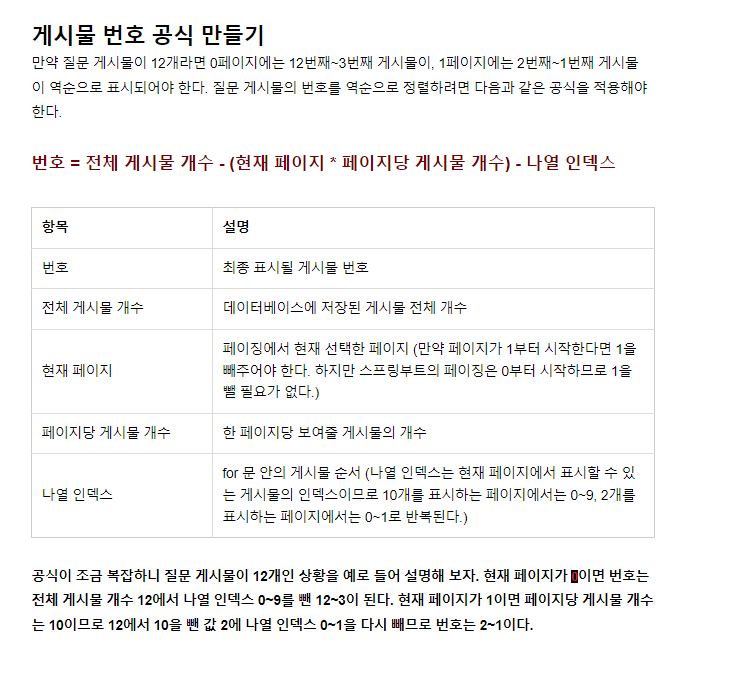 게시물 번호 공식 만들기

만약 질문 게시물이 12개라면 0페이지에는 12번째~3번째 게시물이, 1페이지에는 2번째~1번째 게시물이 역순으로 표시되어야 한다. 질문 게시물의 번호를 역순으로 정렬하려면 다음과 같은 공식을 적용해야 한다.

번호 = 전체 게시물 개수 - (현재 페이지 * 페이지당 게시물 개수) - 나열 인덱스

| 항목 | 설명 |
|---|---|
| 번호 | 최종 표시될 게시물 번호 |
| 전체 게시물 개수 | 데이터베이스에 저장된 게시물 전체 개수 |
| 현재 페이지 | 페이징에서 현재 선택한 페이지 (만약 페이지가 1부터 시작한다면 1을 빼주어야 한다. 하지만 스프링부트의 페이징은 0부터 시작하므로 1을 뺄 필요가 없다.) |
| 페이지당 게시물 개수 | 한 페이지당 보여줄 게시물의 개수 |
| 나열 인덱스 | for 문 안의 게시물 순서 (나열 인덱스는 현재 페이지에서 표시할 수 있는 게시물의 인덱스이므로 10개를 표시하는 페이지에서는 0~9, 2개를 표시하는 페이지에서는 0~1로 반복된다.) |

공식이 조금 복잡하니 질문 게시물이 12개인 상황을 예로 들어 설명해 보자. 현재 페이지가 0이면 번호는 전체 게시물 개수 12에서 나열 인덱스 0~9를 뺀 12~3이 된다. 현재 페이지가 1이면 페이지당 게시물 개수는 10이므로 12에서 10을 뺀 값 2에 나열 인덱스 0~1을 다시 빼므로 번호는 2~1이다.